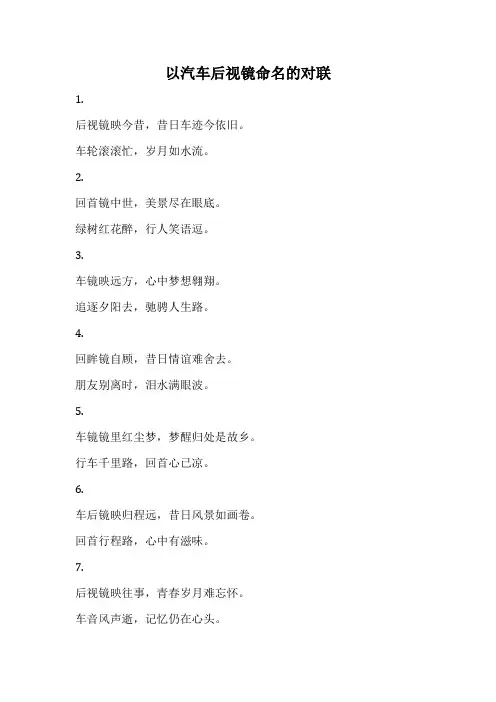 以汽车后视镜命名的对联

1.

后视镜映今昔，昔日车迹今依旧。

车轮滚滚忙，岁月如水流。

2.

回首镜中世，美景尽在眼底。

绿树红花醉，行人笑语逗。

3.

车镜映远方，心中梦想翱翔。

追逐夕阳去，驰骋人生路。

4.

回眸镜自顾，昔日情谊难舍去。

朋友别离时，泪水满眼波。

5.

车镜镜里红尘梦，梦醒归处是故乡。

行车千里路，回首心已凉。

6.

车后镜映归程远，昔日风景如画卷。

回首行程路，心中有滋味。

7.

后视镜映往事，青春岁月难忘怀。

车音风声逝，记忆仍在心头。